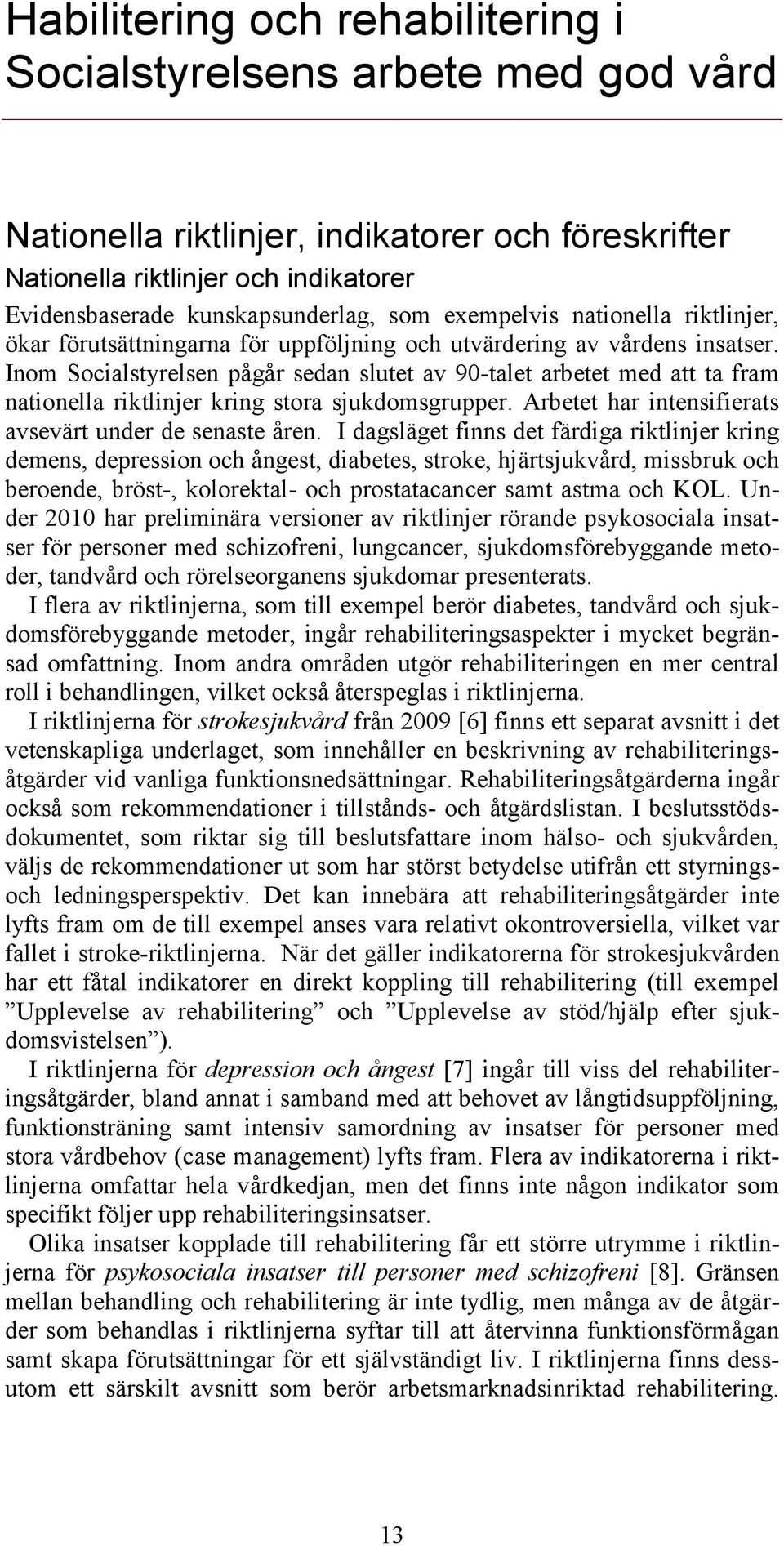 Habilitering och rehabilitering i Socialstyrelsens arbete med god vård

Nationella riktlinjer, indikatorer och föreskrifter

Nationella riktlinjer och indikatorer

Evidensbaserade kunskapsunderlag, som exempelvis nationella riktlinjer, ökar förutsättningarna för uppföljning och utvärdering av vårdens insatser. Inom Socialstyrelsen pågår sedan slutet av 90-talet arbetet med att ta fram nationella riktlinjer kring stora sjukdomsgrupper. Arbetet har intensifierats avsevärt under de senaste åren. I dagsläget finns det färdiga riktlinjer kring demens, depression och ångest, diabetes, stroke, hjärtsjukvård, missbruk och beroende, bröst-, kolorektal- och prostatacancer samt astma och KOL. Under 2010 har preliminära versioner av riktlinjer rörande psykosociala insatser för personer med schizofreni, lungcancer, sjukdomsförebyggande metoder, tandvård och rörelseorganens sjukdomar presenterats.

I flera av riktlinjerna, som till exempel berör diabetes, tandvård och sjukdomsförebyggande metoder, ingår rehabiliteringsaspekter i mycket begränsad omfattning. Inom andra områden utgör rehabiliteringen en mer central roll i behandlingen, vilket också återspeglas i riktlinjerna.

I riktlinjerna för strokesjukvård från 2009 [6] finns ett separat avsnitt i det vetenskapliga underlaget, som innehåller en beskrivning av rehabiliteringsåtgärder vid vanliga funktionsnedsättningar. Rehabiliteringsåtgärderna ingår också som rekommendationer i tillstånds- och åtgärdslistan. I beslutsstödsdokumentet, som riktar sig till beslutsfattare inom hälso- och sjukvården, väljs de rekommendationer ut som har störst betydelse utifrån ett styrnings- och ledningsperspektiv. Det kan innebära att rehabiliteringsåtgärder inte lyfts fram om de till exempel anses vara relativt okontroversiella, vilket var fallet i stroke-riktlinjerna. När det gäller indikatorerna för strokesjukvården har ett fåtal indikatorer en direkt koppling till rehabilitering (till exempel ”Upplevelse av rehabilitering” och ”Upplevelse av stöd/hjälp efter sjukdomsvistelsen”).

I riktlinjerna för depression och ångest [7] ingår till viss del rehabiliteringsåtgärder, bland annat i samband med att behovet av långtidsuppföljning, funktionsträning samt intensiv samordning av insatser för personer med stora vårdbehov (case management) lyfts fram. Flera av indikatorerna i riktlinjerna omfattar hela vårdkedjan, men det finns inte någon indikator som specifikt följer upp rehabiliteringsinsatser.

Olika insatser kopplade till rehabilitering får ett större utrymme i riktlinjerna för psykosociala insatser till personer med schizofreni [8]. Gränsen mellan behandling och rehabilitering är inte tydlig, men många av de åtgärder som behandlas i riktlinjerna syftar till att återvinna funktionsförmågan samt skapa förutsättningar för ett självständigt liv. I riktlinjerna finns dessutom ett särskilt avsnitt som berör arbetsmarknadsinriktad rehabilitering.

13